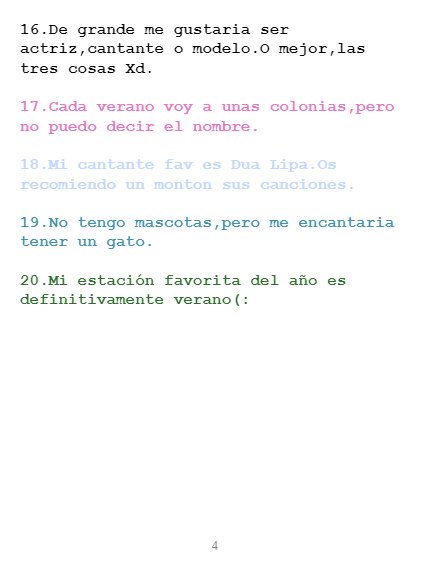 16.De grande me gustaria ser actriz,cantante o modelo.O mejor,las tres cosas Xd.

17.Cada verano voy a unas colonias,pero no puedo decir el nombre.

18.Mi cantante fav es Dua Lipa.Os recomiendo un monton sus canciones.

19.No tengo mascotas,pero me encantaria tener un gato.

20.Mi estación favorita del año es definitivamente verano(:

4